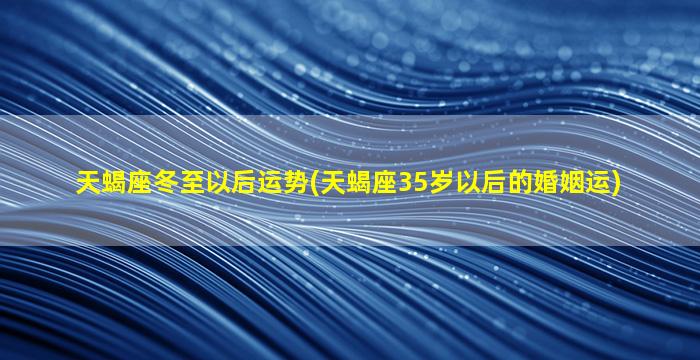 天蝎座冬至以后运势(天蝎座35岁以后的婚姻运)